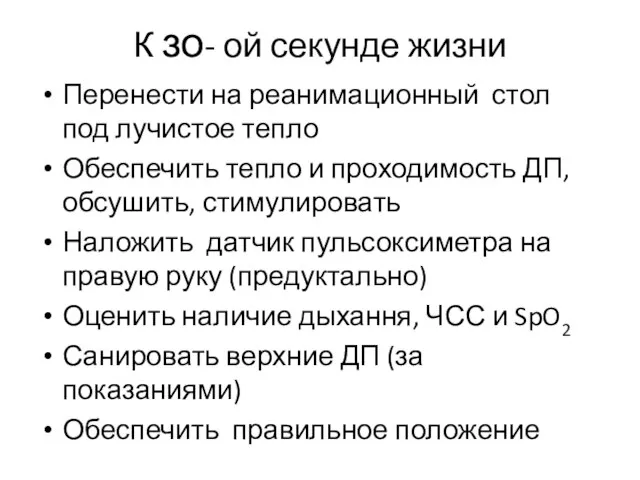 К 30- ой секунде жизни

• Перенести на реанимационный стол под лучистое тепло
• Обеспечить тепло и проходимость ДП, обсушить, стимулировать
• Наложить датчик пульсоксиметра на правую руку (предуктально)
• Оценить наличие дыхання, ЧСС и $SpO_2$
• Санировать верхние ДП (за показаниями)
• Обеспечить правильное положение